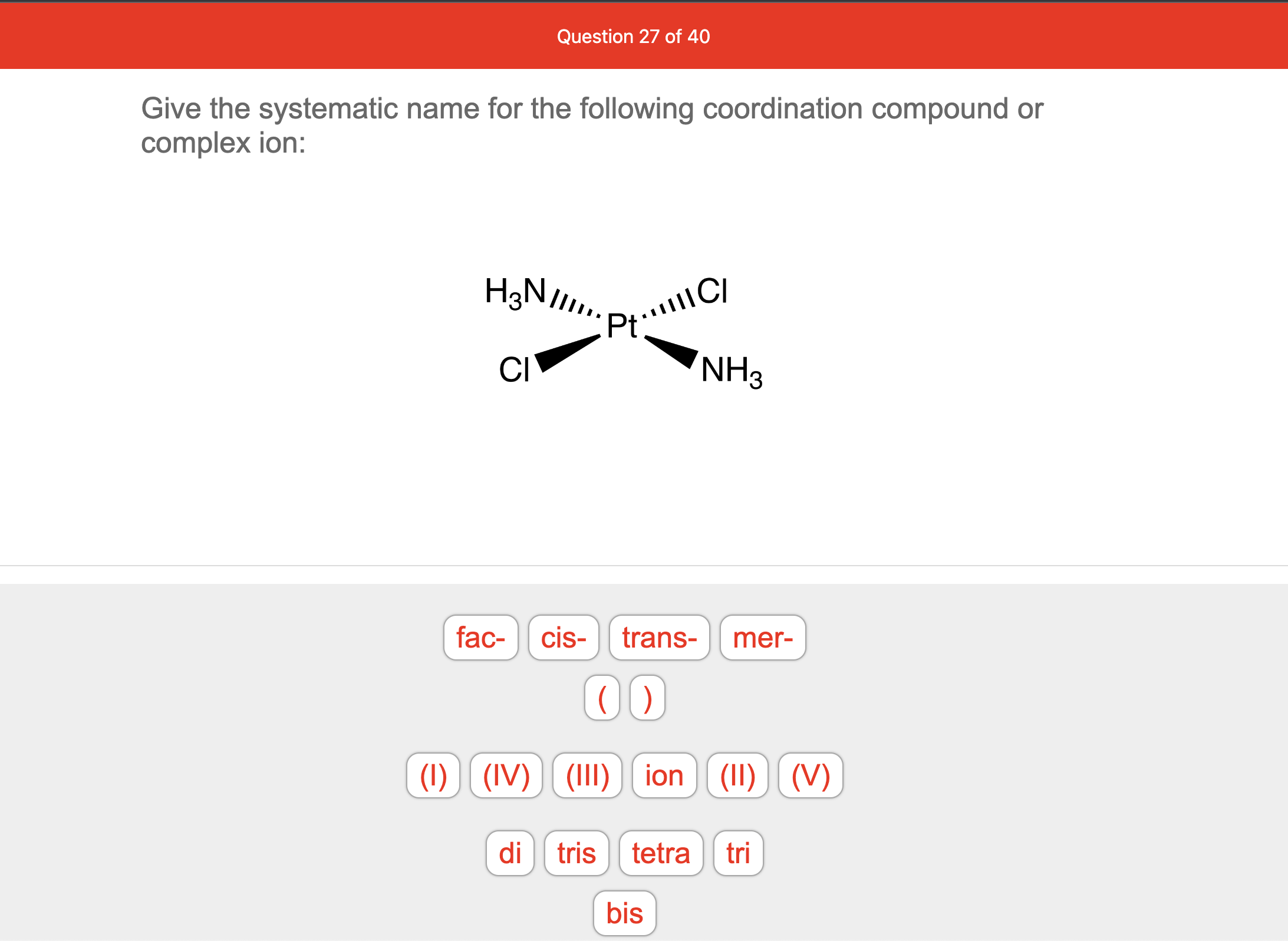 Question 27 of 40

Give the systematic name for the following coordination compound or complex ion:

$H_3N$ Pt Cl
Cl $NH_3$

fac- cis- trans- mer-

( )

(I) (IV) (III) ion (II) (V)

di tris tetra tri

bis